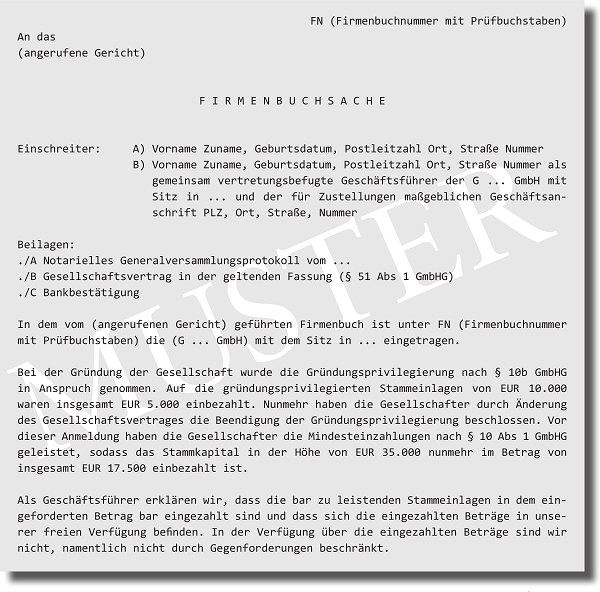 FN (Firmenbuchnummer mit Prüfbuchstaben)

An das
(angerufene Gericht)

F I R M E N B U C H S A C H E

Einschreiter: A) Vorname Zuname, Geburtsdatum, Postleitzahl Ort, Straße Nummer
B) Vorname Zuname, Geburtsdatum, Postleitzahl Ort, Straße Nummer als gemeinsam vertretungsbefugte Geschäftsführer der G ... GmbH mit Sitz in ... und der für Zustellungen maßgeblichen Geschäftsanschrift PLZ, Ort, Straße, Nummer

Beilagen:
./A Notarielles Generalversammlungsprotokoll vom ...
./B Gesellschaftsvertrag in der geltenden Fassung (§ 51 Abs 1 GmbHG)
./C Bankbestätigung

In dem vom (angerufenen Gericht) geführten Firmenbuch ist unter FN (Firmenbuchnummer mit Prüfbuchstaben) die (G ... GmbH) mit dem Sitz in ... eingetragen.

Bei der Gründung der Gesellschaft wurde die Gründungsprivilegierung nach § 10b GmbHG in Anspruch genommen. Auf die gründungsprivilegierten Stammeinlagen von EUR 10.000 waren insgesamt EUR 5.000 einbezahlt. Nunmehr haben die Gesellschafter durch Änderung des Gesellschaftsvertrages die Beendigung der Gründungsprivilegierung beschlossen. Vor dieser Anmeldung haben die Gesellschafter die Mindesteinzahlungen nach § 10 Abs 1 GmbHG geleistet, sodass das Stammkapital in der Höhe von EUR 35.000 nunmehr im Betrag von insgesamt EUR 17.500 einbezahlt ist.

Als Geschäftsführer erklären wir, dass die bar zu leistenden Stammeinlagen in dem eingeforderten Betrag bar eingezahlt sind und dass sich die eingezahlten Beträge in unserer freien Verfügung befinden. In der Verfügung über die eingezahlten Beträge sind wir nicht, namentlich nicht durch Gegenforderungen beschränkt.

MUSTER